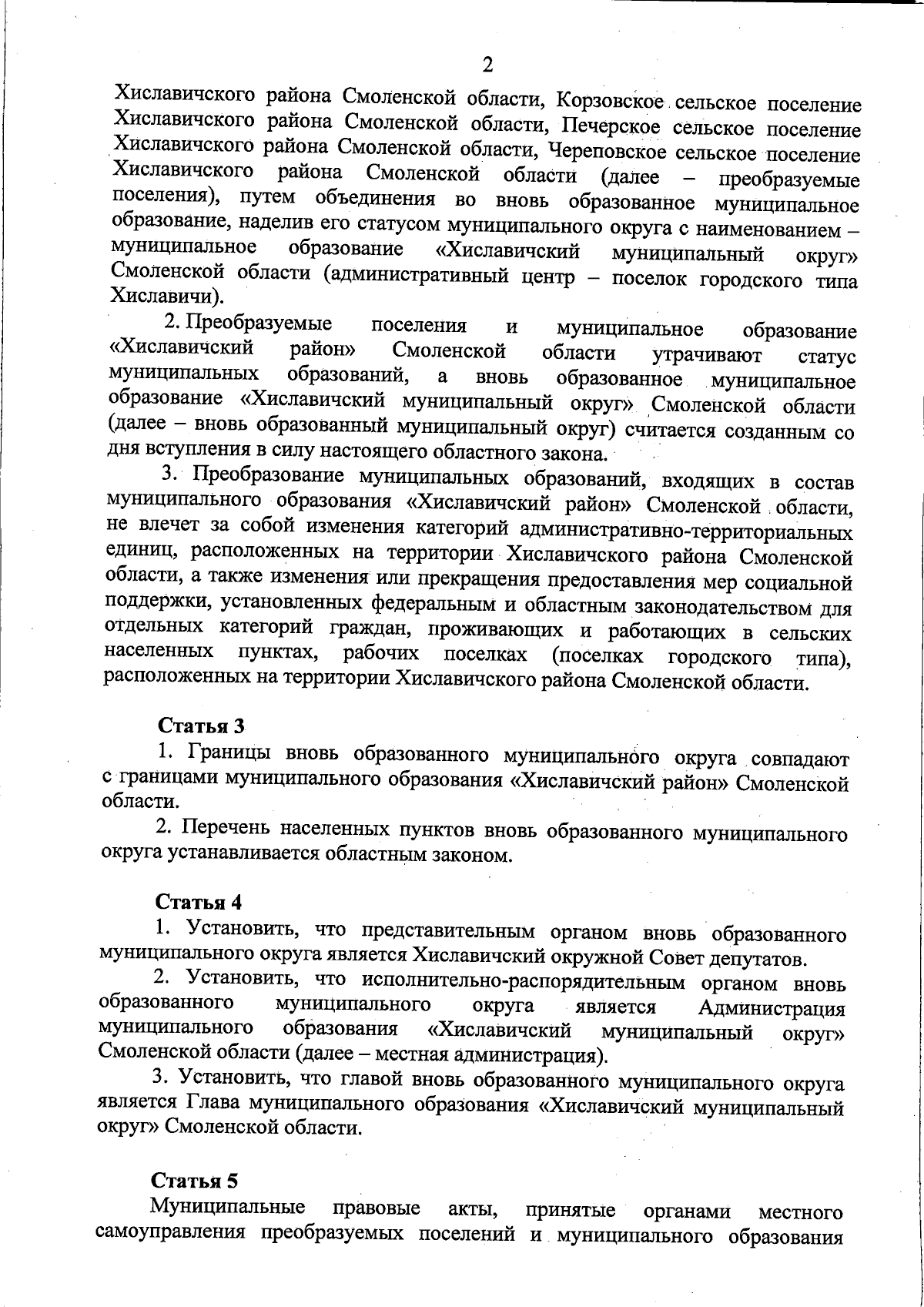 2

Хиславичского района Смоленской области, Корзовское сельское поселение Хиславичского района Смоленской области, Печерское сельское поселение Хиславичского района Смоленской области, Череповское сельское поселение Хиславичского района Смоленской области (далее – преобразуемые поселения), путем объединения во вновь образованное муниципальное образование, наделив его статусом муниципального округа с наименованием – муниципальное образование «Хиславичский муниципальный округ» Смоленской области (административный центр – поселок городского типа Хиславичи).

2. Преобразуемые поселения и муниципальное образование «Хиславичский район» Смоленской области утрачивают статус муниципальных образований, а вновь образованное муниципальное образование «Хиславичский муниципальный округ» Смоленской области (далее – вновь образованный муниципальный округ) считается созданным со дня вступления в силу настоящего областного закона.

3. Преобразование муниципальных образований, входящих в состав муниципального образования «Хиславичский район» Смоленской области, не влечет за собой изменения категорий административно-территориальных единиц, расположенных на территории Хиславичского района Смоленской области, а также изменения или прекращения предоставления мер социальной поддержки, установленных федеральным и областным законодательством для отдельных категорий граждан, проживающих и работающих в сельских населенных пунктах, рабочих поселках (поселках городского типа), расположенных на территории Хиславичского района Смоленской области.

Статья 3

1. Границы вновь образованного муниципального округа совпадают с границами муниципального образования «Хиславичский район» Смоленской области.

2. Перечень населенных пунктов вновь образованного муниципального округа устанавливается областным законом.

Статья 4

1. Установить, что представительным органом вновь образованного муниципального округа является Хиславичский окружной Совет депутатов.

2. Установить, что исполнительно-распорядительным органом вновь образованного муниципального округа является Администрация муниципального образования «Хиславичский муниципальный округ» Смоленской области (далее – местная администрация).

3. Установить, что главой вновь образованного муниципального округа является Глава муниципального образования «Хиславичский муниципальный округ» Смоленской области.

Статья 5

Муниципальные правовые акты, принятые органами местного самоуправления преобразуемых поселений и муниципального образования